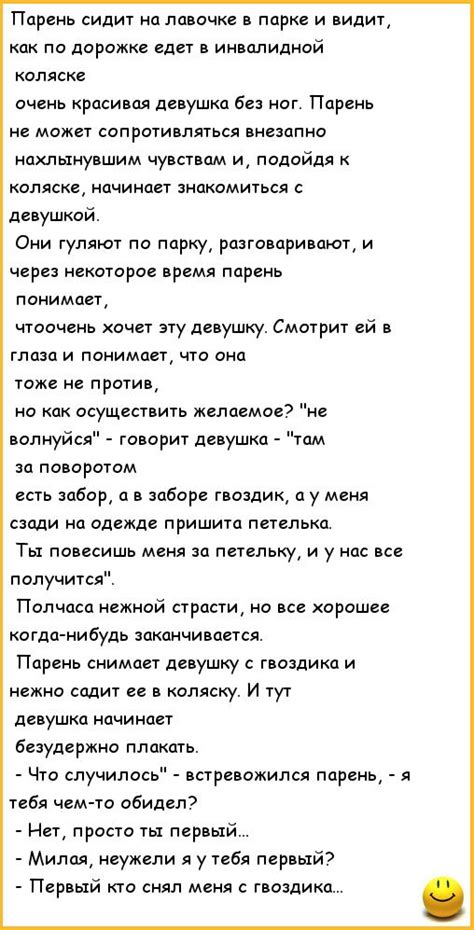 Парень сидит на лавочке в парке и видит, как по дорожке едет в инвалидной коляске очень красивая девушка без ног. Парень не может сопротивляться внезапно нахлынувшим чувствам и, подойдя к коляске, начинает знакомиться с девушкой.

Они гуляют по парку, разговаривают, и через некоторое время парень понимает, чтоочень хочет эту девушку. Смотрит ей в глаза и понимает, что она тоже не против, но как осуществить желаемое? "не волнуйся" - говорит девушка - "там за поворотом есть забор, а в заборе гвоздик, а у меня сзади на одежде пришита петелька.

Ты повесишь меня за петельку, и у нас все получится".

Полчаса нежной страсти, но все хорошее когда-нибудь заканчивается.

Парень снимает девушку с гвоздика и нежно садит ее в коляску. И тут девушка начинает безудержно плакать.

- Что случилось" - встревожился парень, - я тебя чем-то обидел?

- Нет, просто ты первый...

- Милая, неужели я у тебя первый?

- Первый кто снял меня с гвоздика...